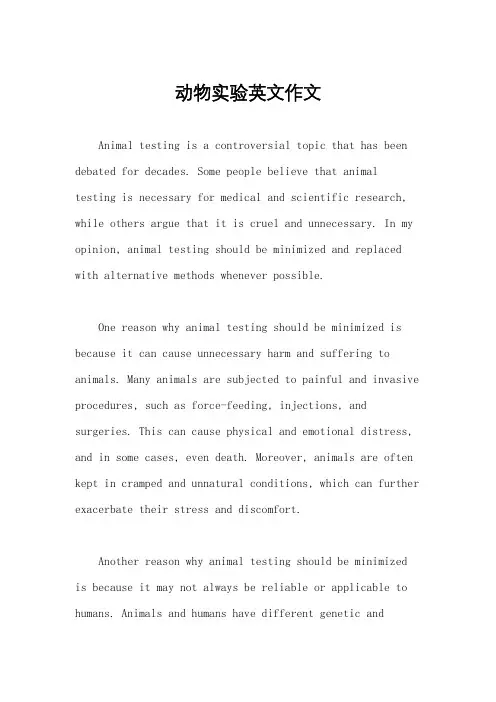 动物实验英文作文

Animal testing is a controversial topic that has been debated for decades. Some people believe that animal testing is necessary for medical and scientific research, while others argue that it is cruel and unnecessary. In my opinion, animal testing should be minimized and replaced with alternative methods whenever possible.

One reason why animal testing should be minimized is because it can cause unnecessary harm and suffering to animals. Many animals are subjected to painful and invasive procedures, such as force-feeding, injections, and surgeries. This can cause physical and emotional distress, and in some cases, even death. Moreover, animals are often kept in cramped and unnatural conditions, which can further exacerbate their stress and discomfort.

Another reason why animal testing should be minimized is because it may not always be reliable or applicable to humans. Animals and humans have different genetic and